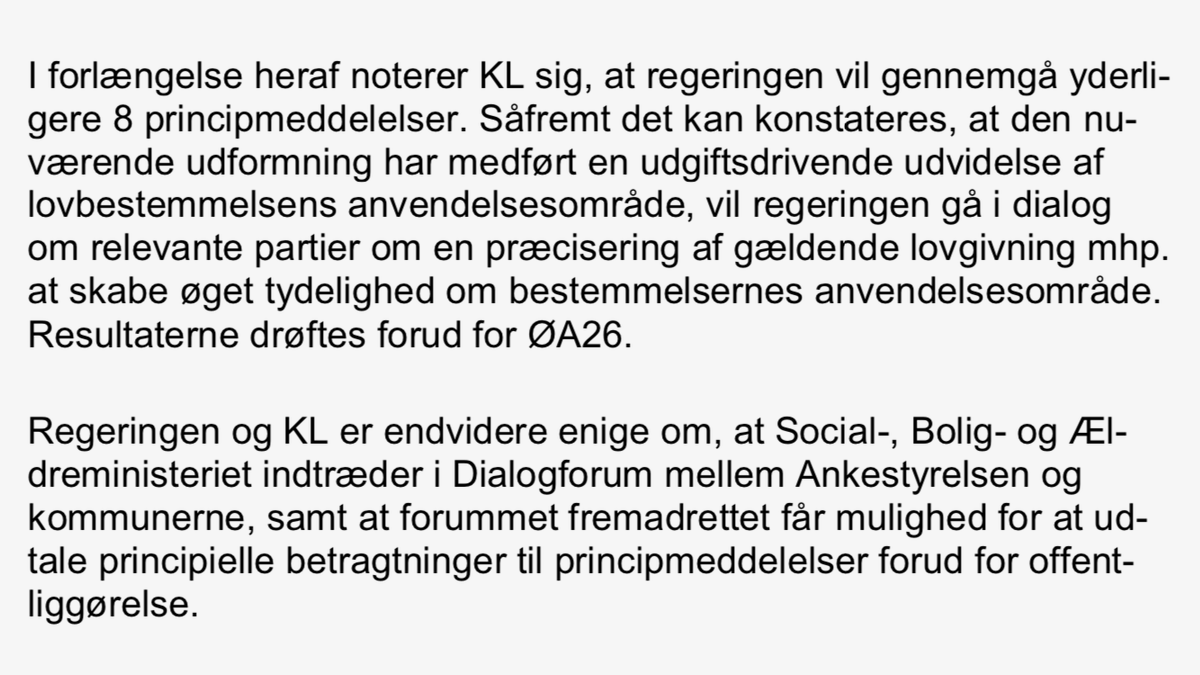 I forlængelse heraf noterer KL sig, at regeringen vil gennemgå yderligere 8 principmeddelelser. Såfremt det kan konstateres, at den nuværende udformning har medført en udgiftsdrivende udvidelse af lovbestemmelsens anvendelsesområde, vil regeringen gå i dialog om relevante partier om en præcisering af gældende lovgivning mhp. at skabe øget tydelighed om bestemmelsernes anvendelsesområde. Resultaterne drøftes forud for ØA26.

Regeringen og KL er endvidere enige om, at Social-, Bolig- og Ældreministeriet indtræder i Dialogforum mellem Ankestyrelsen og kommunerne, samt at forummet fremadrettet får mulighed for at udtale principielle betragtninger til principmeddelelser forud for offentliggørelse.